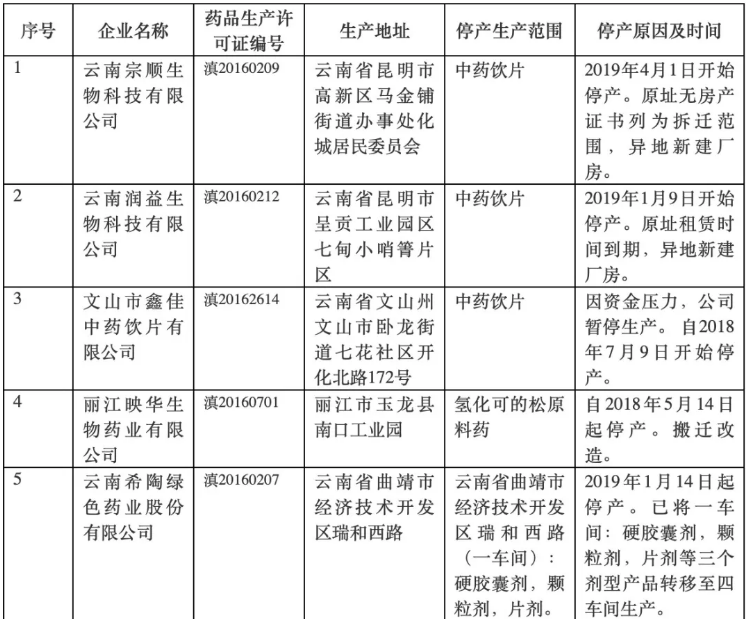 | 序号 | 企业名称 | 药品生产许可证编号 | 生产地址 | 停产生产范围 | 停产原因及时间 |
|---|---|---|---|---|---|
| 1 | 云南宗顺生物科技有限公司 | 滇20160209 | 云南省昆明市高新区马金铺街道办事处化城居民委员会 | 中药饮片 | 2019年4月1日开始停产。原址无房产证书列为拆迁范围，异地新建厂房。 |
| 2 | 云南润益生物科技有限公司 | 滇20160212 | 云南省昆明市呈贡工业园区七甸小哨箐片区 | 中药饮片 | 2019年1月9日开始停产。原址租赁时间到期，异地新建厂房。 |
| 3 | 文山市鑫佳中药饮片有限公司 | 滇20162614 | 云南省文山州文山市卧龙街道七花社区开化北路172号 | 中药饮片 | 因资金压力，公司暂停生产。自2018年7月9日开始停产。 |
| 4 | 丽江映华生物药业有限公司 | 滇20160701 | 丽江市玉龙县南口工业园 | 氢化可的松原料药 | 自2018年5月14日起停产。搬迁改造。 |
| 5 | 云南希陶绿色药业股份有限公司 | 滇20160207 | 云南省曲靖市经济技术开发区瑞和西路 | 云南省曲靖市经济技术开发区瑞和西路（一车间）：硬胶囊剂，颗粒剂，片剂。 | 2019年1月14日起停产。已将一车间：硬胶囊剂，颗粒剂，片剂等三个剂型产品转移至四车间生产。 |